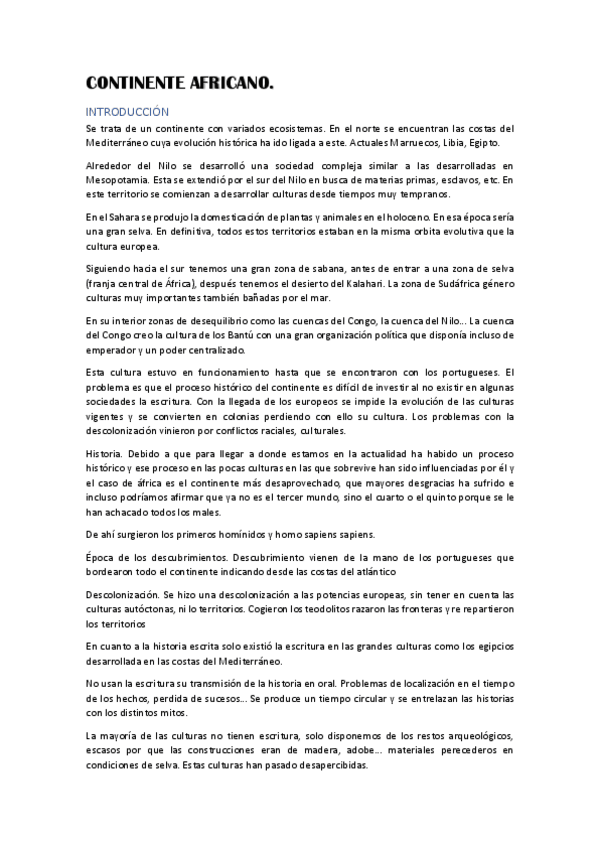 CONTINENTE AFRICANO.

INTRODUCCIÓN

Se trata de un continente con variados ecosistemas. En el norte se encuentran las costas del Mediterráneo cuya evolución histórica ha ido ligada a este. Actuales Marruecos, Libia, Egipto.

Alrededor del Nilo se desarrolló una sociedad compleja similar a las desarrolladas en Mesopotamia. Esta se extendió por el sur del Nilo en busca de materias primas, esclavos, etc. En este territorio se comienzan a desarrollar culturas desde tiempos muy tempranos.

En el Sahara se produjo la domesticación de plantas y animales en el holoceno. En esa época sería una gran selva. En definitiva, todos estos territorios estaban en la misma orbita evolutiva que la cultura europea.

Siguiendo hacia el sur tenemos una gran zona de sabana, antes de entrar a una zona de selva (franja central de África), después tenemos el desierto del Kalahari. La zona de Sudáfrica género culturas muy importantes también bañadas por el mar.

En su interior zonas de desequilibrio como las cuencas del Congo, la cuenca del Nilo... La cuenca del Congo creo la cultura de los Bantú con una gran organización política que disponía incluso de emperador y un poder centralizado.

Esta cultura estuvo en funcionamiento hasta que se encontraron con los portugueses. El problema es que el proceso histórico del continente es difícil de investir al no existir en algunas sociedades la escritura. Con la llegada de los europeos se impide la evolución de las culturas vigentes y se convierten en colonias perdiendo con ello su cultura. Los problemas con la descolonización vinieron por conflictos raciales, culturales.

Historia. Debido a que para llegar a donde estamos en la actualidad ha habido un proceso histórico y ese proceso en las pocas culturas en las que sobrevive han sido influenciadas por él y el caso de áfrica es el continente más desaprovechado, que mayores desgracias ha sufrido e incluso podríamos afirmar que ya no es el tercer mundo, sino el cuarto o el quinto porque se le han achacado todos los males.

De ahí surgieron los primeros homínidos y homo sapiens sapiens.

Época de los descubrimientos. Descubrimiento vienen de la mano de los portugueses que bordearon todo el continente indicando desde las costas del atlántico

Descolonización. Se hizo una descolonización a las potencias europeas, sin tener en cuenta las culturas autóctonas, ni lo territorios. Cogieron los teodolitos razaron las fronteras y re repartieron los territorios

En cuanto a la historia escrita solo existió la escritura en las grandes culturas como los egipcios desarrollada en las costas del Mediterráneo.

No usan la escritura su transmisión de la historia en oral. Problemas de localización en el tiempo de los hechos, perdida de sucesos... Se produce un tiempo circular y se entrelazan las historias con los distintos mitos.

La mayoría de las culturas no tienen escritura, solo disponemos de los restos arqueológicos, escasos por que las construcciones eran de madera, adobe... materiales perecederos en condiciones de selva. Estas culturas han pasado desapercibidas.